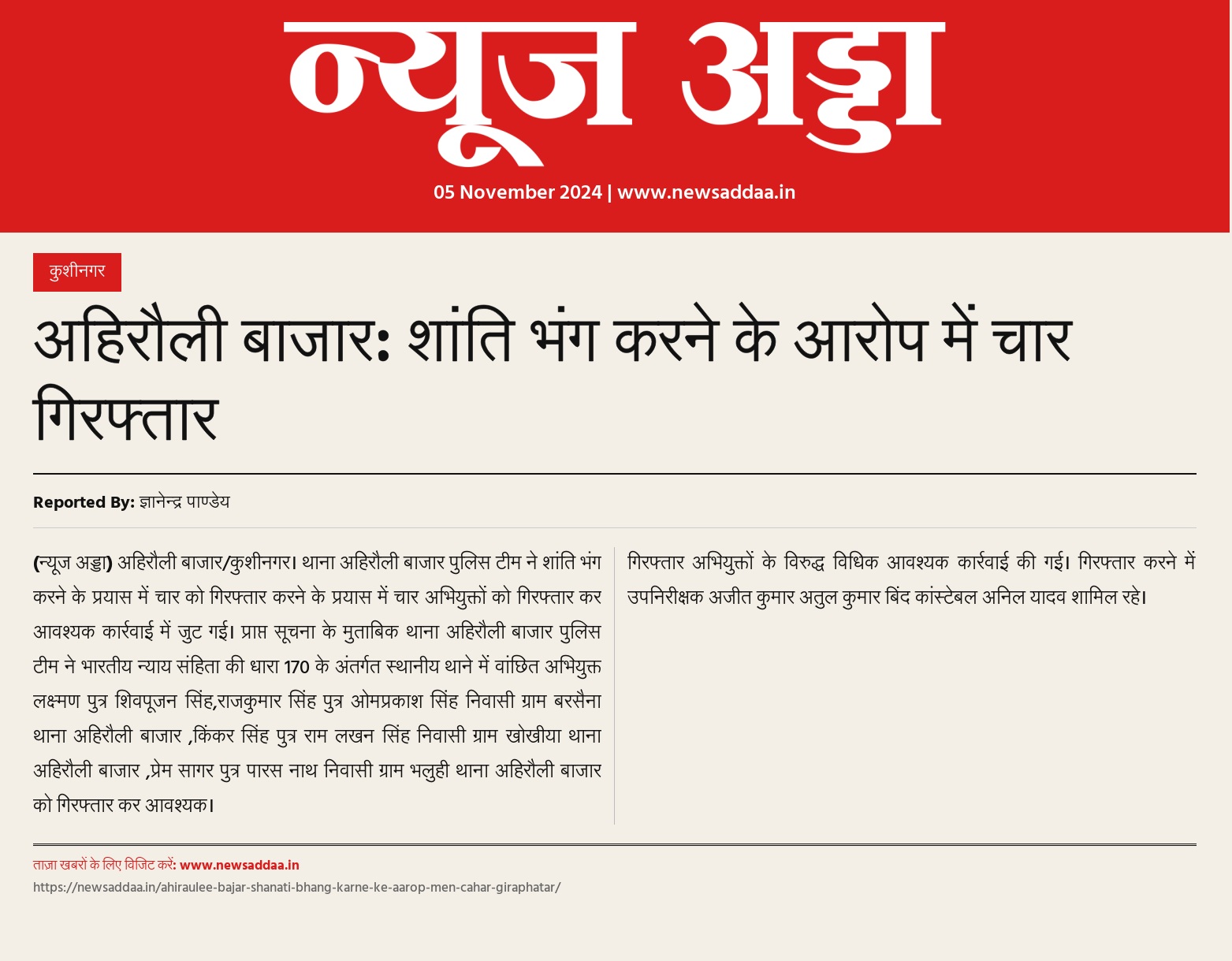 न्यूज अड्डा

05 November 2024 | www.newsaddaa.in

कुशीनगर

अहिरौली बाजार: शांति भंग करने के आरोप में चार गिरफ्तार

Reported By: ज्ञानेन्द्र पाण्डेय

(न्यूज अड्डा) अहिरौली बाजार/कुशीनगर। थाना अहिरौली बाजार पुलिस टीम ने शांति भंग करने के प्रयास में चार को गिरफ्तार करने के प्रयास में चार अभियुक्तों को गिरफ्तार कर आवश्यक कार्रवाई में जुट गई। प्राप्त सूचना के मुताबिक थाना अहिरौली बाजार पुलिस टीम ने भारतीय न्याय संहिता की धारा 170 के अंतर्गत स्थानीय थाने में वांछित अभियुक्त लक्ष्मण पुत्र शिवपूजन सिंह,राजकुमार सिंह पुत्र ओमप्रकाश सिंह निवासी ग्राम बरसैना थाना अहिरौली बाजार ,किंकर सिंह पुत्र राम लखन सिंह निवासी ग्राम खोखीया थाना अहिरौली बाजार ,प्रेम सागर पुत्र पारस नाथ निवासी ग्राम भलुही थाना अहिरौली बाजार को गिरफ्तार कर आवश्यक।

गिरफ्तार अभियुक्तों के विरुद्ध विधिक आवश्यक कार्रवाई की गई। गिरफ्तार करने में उपनिरीक्षक अजीत कुमार अतुल कुमार बिंद कांस्टेबल अनिल यादव शामिल रहे।

ताज़ा खबरों के लिए विजिट करें: www.newsaddaa.in

https://newsaddaa.in/ahiraulee-bajar-shanati-bhang-karne-ke-aarop-men-cahar-giraphatar/